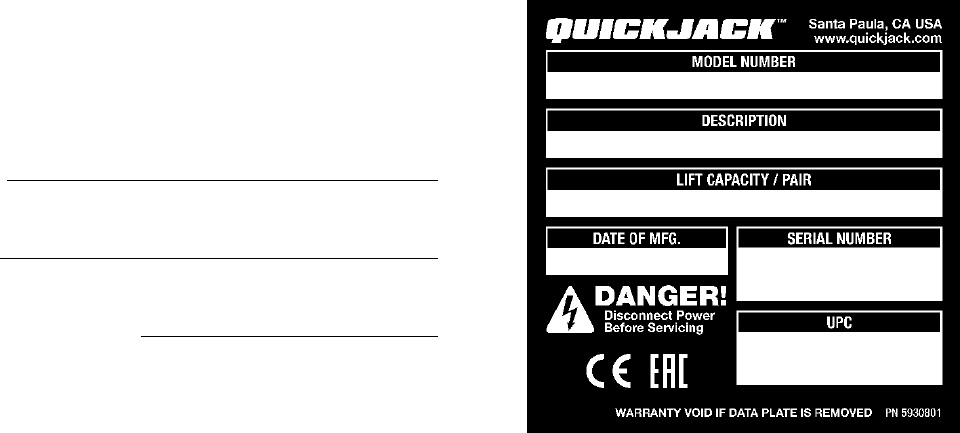 QUICKJACK™
Santa Paula, CA USA
www.quickjack.com

MODEL NUMBER

DESCRIPTION

LIFT CAPACITY / PAIR

DATE OF MFG.

SERIAL NUMBER

DANGER!
Disconnect Power
Before Servicing

UPC

CE EAC

WARRANTY VOID IF DATA PLATE IS REMOVED PN 5930801